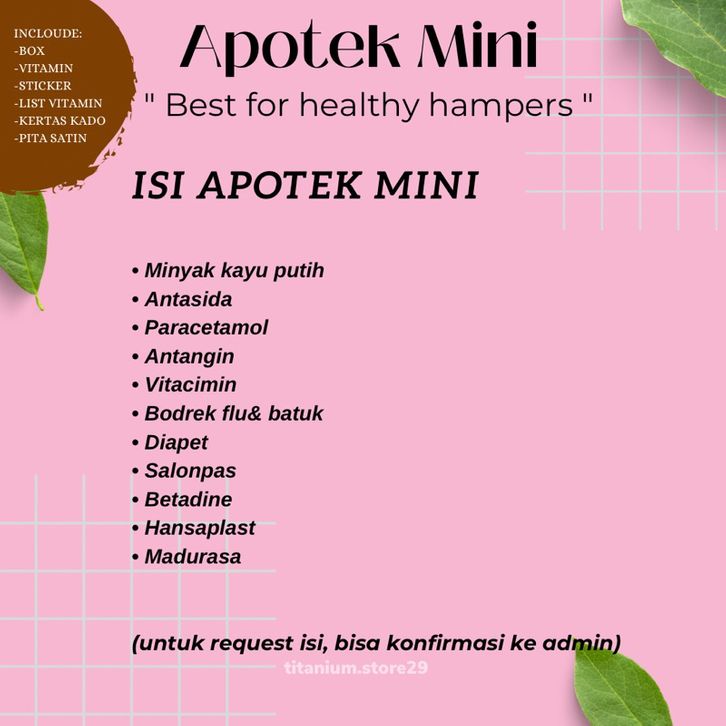 INCLOUDE:
-BOX
-VITAMIN
-STICKER
-LIST VITAMIN
-KERTAS KADO
-PITA SATIN

Apotek Mini

" Best for healthy hampers "

ISI APOTEK MINI

• Minyak kayu putih
• Antasida
• Paracetamol
• Antangin
• Vitacimin
• Bodrek flu& batuk
• Diapet
• Salonpas
• Betadine
• Hansaplast
• Madurasa

(untuk request isi, bisa konfirmasi ke admin)

titanium.store29